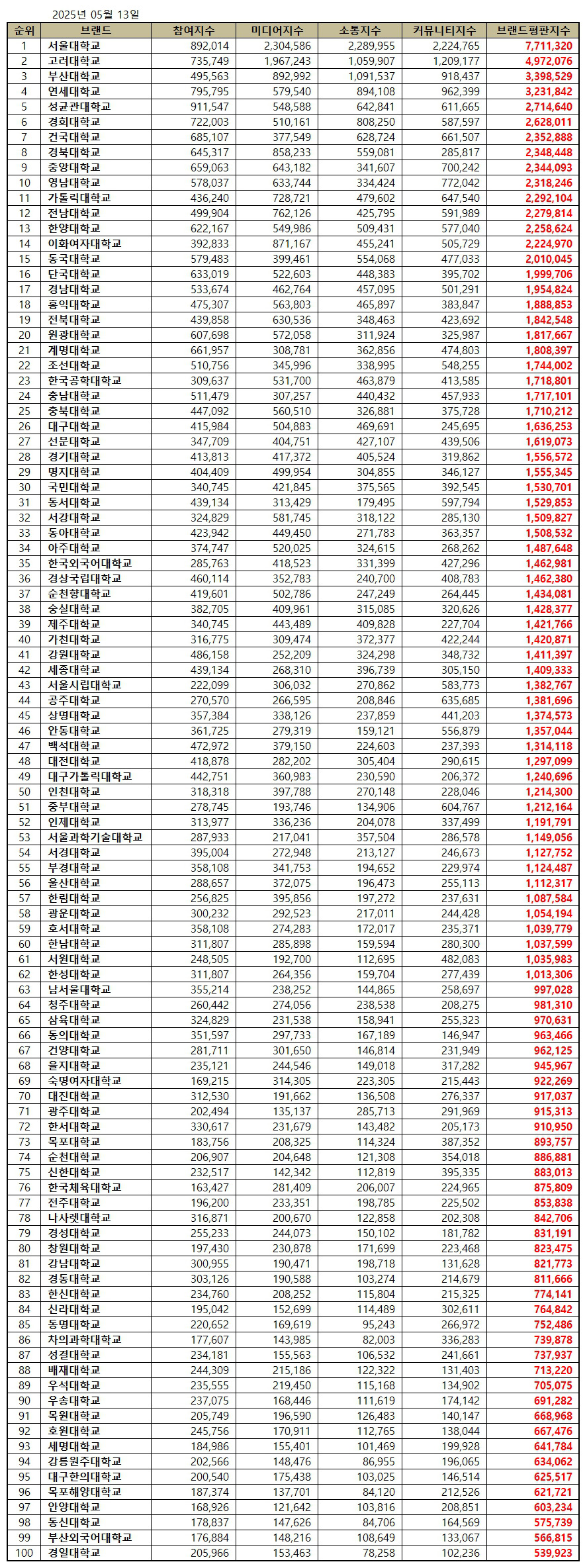 2025년 05월 13일

| 순위 | 브랜드 | 참여지수 | 미디어지수 | 소통지수 | 커뮤니티지수 | 브랜드평판지수 |
|---|---|---|---|---|---|---|
| 1 | 서울대학교 | 892,014 | 2,304,586 | 2,289,955 | 2,224,765 | 7,711,320 |
| 2 | 고려대학교 | 735,749 | 1,967,243 | 1,059,907 | 1,209,177 | 4,972,076 |
| 3 | 부산대학교 | 495,563 | 892,992 | 1,091,537 | 918,437 | 3,398,529 |
| 4 | 연세대학교 | 795,795 | 579,540 | 894,108 | 962,399 | 3,231,842 |
| 5 | 성균관대학교 | 911,547 | 548,588 | 642,841 | 611,665 | 2,714,640 |
| 6 | 경희대학교 | 722,003 | 510,161 | 808,250 | 587,597 | 2,628,011 |
| 7 | 건국대학교 | 685,107 | 377,549 | 628,724 | 661,507 | 2,352,888 |
| 8 | 경북대학교 | 645,317 | 858,233 | 559,081 | 285,817 | 2,348,448 |
| 9 | 중앙대학교 | 659,063 | 643,182 | 341,607 | 700,242 | 2,344,093 |
| 10 | 영남대학교 | 578,037 | 633,744 | 334,424 | 772,042 | 2,318,246 |
| 11 | 가톨릭대학교 | 436,240 | 728,721 | 479,602 | 647,540 | 2,292,104 |
| 12 | 전남대학교 | 499,904 | 762,126 | 425,795 | 591,989 | 2,279,814 |
| 13 | 한양대학교 | 622,167 | 549,986 | 509,431 | 577,040 | 2,258,624 |
| 14 | 이화여자대학교 | 392,833 | 871,167 | 455,241 | 505,729 | 2,224,970 |
| 15 | 동국대학교 | 579,483 | 399,461 | 554,068 | 477,033 | 2,010,045 |
| 16 | 단국대학교 | 633,019 | 522,603 | 448,383 | 395,702 | 1,999,706 |
| 17 | 경남대학교 | 533,674 | 462,764 | 457,095 | 501,291 | 1,954,824 |
| 18 | 홍익대학교 | 475,307 | 563,803 | 465,897 | 383,847 | 1,888,853 |
| 19 | 전북대학교 | 439,858 | 630,536 | 348,463 | 423,692 | 1,842,548 |
| 20 | 원광대학교 | 607,698 | 572,058 | 311,924 | 325,987 | 1,817,667 |
| 21 | 계명대학교 | 661,957 | 308,781 | 362,856 | 474,803 | 1,808,397 |
| 22 | 조선대학교 | 510,756 | 345,996 | 338,995 | 548,255 | 1,744,002 |
| 23 | 한국공학대학교 | 309,637 | 531,700 | 463,879 | 413,585 | 1,718,801 |
| 24 | 충남대학교 | 511,479 | 307,257 | 440,432 | 457,933 | 1,717,101 |
| 25 | 충북대학교 | 447,092 | 560,510 | 326,881 | 375,728 | 1,710,212 |
| 26 | 대구대학교 | 415,984 | 504,883 | 469,691 | 245,695 | 1,636,253 |
| 27 | 선문대학교 | 347,709 | 404,751 | 427,107 | 439,506 | 1,619,073 |
| 28 | 경기대학교 | 413,813 | 417,372 | 405,524 | 319,862 | 1,556,572 |
| 29 | 명지대학교 | 404,409 | 499,954 | 304,855 | 346,127 | 1,555,345 |
| 30 | 국민대학교 | 340,745 | 421,845 | 375,565 | 392,545 | 1,530,701 |
| 31 | 동서대학교 | 439,134 | 313,429 | 179,495 | 597,794 | 1,529,853 |
| 32 | 서강대학교 | 324,829 | 581,745 | 318,122 | 285,130 | 1,509,827 |
| 33 | 동아대학교 | 423,942 | 449,450 | 271,783 | 363,357 | 1,508,532 |
| 34 | 아주대학교 | 374,747 | 520,025 | 324,615 | 268,262 | 1,487,648 |
| 35 | 한국외국어대학교 | 285,763 | 418,523 | 331,399 | 427,296 | 1,462,981 |
| 36 | 경상국립대학교 | 460,114 | 352,783 | 240,700 | 408,783 | 1,462,380 |
| 37 | 순천향대학교 | 419,601 | 502,786 | 247,249 | 264,445 | 1,434,081 |
| 38 | 숭실대학교 | 382,705 | 409,961 | 315,085 | 320,626 | 1,428,377 |
| 39 | 제주대학교 | 340,745 | 443,489 | 409,828 | 227,704 | 1,421,766 |
| 40 | 가천대학교 | 316,775 | 309,474 | 372,377 | 422,244 | 1,420,871 |
| 41 | 강원대학교 | 486,158 | 252,209 | 324,298 | 348,732 | 1,411,397 |
| 42 | 세종대학교 | 439,134 | 268,310 | 396,739 | 305,150 | 1,409,333 |
| 43 | 서울시립대학교 | 222,099 | 306,032 | 270,862 | 583,773 | 1,382,767 |
| 44 | 공주대학교 | 270,570 | 266,595 | 208,846 | 635,685 | 1,381,696 |
| 45 | 상명대학교 | 357,384 | 338,126 | 237,859 | 441,203 | 1,374,573 |
| 46 | 안동대학교 | 361,725 | 279,319 | 159,121 | 556,879 | 1,357,044 |
| 47 | 백석대학교 | 472,972 | 379,150 | 224,603 | 237,393 | 1,314,118 |
| 48 | 대전대학교 | 418,878 | 282,202 | 305,404 | 290,615 | 1,297,099 |
| 49 | 대구가톨릭대학교 | 442,751 | 360,983 | 230,590 | 206,372 | 1,240,696 |
| 50 | 인천대학교 | 318,318 | 397,788 | 270,148 | 228,046 | 1,214,300 |
| 51 | 중부대학교 | 278,745 | 193,746 | 134,906 | 604,767 | 1,212,164 |
| 52 | 인제대학교 | 313,977 | 336,236 | 204,078 | 337,499 | 1,191,791 |
| 53 | 서울과학기술대학교 | 287,933 | 217,041 | 357,504 | 286,578 | 1,149,056 |
| 54 | 서경대학교 | 395,004 | 272,948 | 213,127 | 246,673 | 1,127,752 |
| 55 | 부경대학교 | 358,108 | 341,753 | 194,652 | 229,974 | 1,124,487 |
| 56 | 울산대학교 | 288,657 | 372,075 | 196,473 | 255,113 | 1,112,317 |
| 57 | 한림대학교 | 256,825 | 395,856 | 197,272 | 237,631 | 1,087,584 |
| 58 | 광운대학교 | 300,232 | 292,523 | 217,011 | 244,428 | 1,054,194 |
| 59 | 호서대학교 | 358,108 | 274,283 | 172,017 | 235,371 | 1,039,779 |
| 60 | 한남대학교 | 311,807 | 285,898 | 159,594 | 280,300 | 1,037,599 |
| 61 | 서원대학교 | 248,505 | 192,700 | 112,695 | 482,083 | 1,035,983 |
| 62 | 한성대학교 | 311,807 | 264,356 | 159,704 | 277,439 | 1,013,306 |
| 63 | 남서울대학교 | 355,214 | 238,252 | 144,865 | 258,697 | 997,028 |
| 64 | 청주대학교 | 260,442 | 274,056 | 238,538 | 208,275 | 981,310 |
| 65 | 삼육대학교 | 324,829 | 231,538 | 158,941 | 255,323 | 970,631 |
| 66 | 동의대학교 | 351,597 | 297,733 | 167,189 | 146,947 | 963,466 |
| 67 | 건양대학교 | 281,711 | 301,650 | 146,814 | 231,949 | 962,125 |
| 68 | 을지대학교 | 235,121 | 244,546 | 149,018 | 317,282 | 945,967 |
| 69 | 숙명여자대학교 | 169,215 | 314,305 | 223,305 | 215,443 | 922,269 |
| 70 | 대진대학교 | 312,530 | 191,662 | 136,508 | 276,337 | 917,037 |
| 71 | 광주대학교 | 202,494 | 135,137 | 285,713 | 291,969 | 915,313 |
| 72 | 한서대학교 | 330,617 | 231,679 | 143,482 | 205,173 | 910,950 |
| 73 | 목포대학교 | 183,756 | 208,325 | 114,324 | 387,352 | 893,757 |
| 74 | 순천대학교 | 206,907 | 204,648 | 121,308 | 354,018 | 886,881 |
| 75 | 신한대학교 | 232,517 | 142,342 | 112,819 | 395,335 | 883,013 |
| 76 | 한국체육대학교 | 163,427 | 281,409 | 206,007 | 224,965 | 875,809 |
| 77 | 전주대학교 | 196,200 | 233,351 | 198,785 | 225,502 | 853,838 |
| 78 | 나사렛대학교 | 316,871 | 200,670 | 122,858 | 202,308 | 842,706 |
| 79 | 경성대학교 | 255,233 | 244,073 | 150,102 | 181,782 | 831,191 |
| 80 | 창원대학교 | 197,430 | 230,878 | 171,699 | 223,468 | 823,475 |
| 81 | 강남대학교 | 300,955 | 190,471 | 198,718 | 131,628 | 821,773 |
| 82 | 경동대학교 | 303,126 | 190,588 | 103,274 | 214,679 | 811,666 |
| 83 | 한신대학교 | 234,760 | 208,252 | 115,804 | 215,325 | 774,141 |
| 84 | 신라대학교 | 195,042 | 152,699 | 114,489 | 302,611 | 764,842 |
| 85 | 동명대학교 | 220,652 | 169,619 | 95,243 | 266,972 | 752,486 |
| 86 | 차의과학대학교 | 177,607 | 143,985 | 82,003 | 336,283 | 739,878 |
| 87 | 성결대학교 | 234,181 | 155,563 | 106,532 | 241,661 | 737,937 |
| 88 | 배재대학교 | 244,309 | 215,186 | 122,322 | 131,403 | 713,220 |
| 89 | 우석대학교 | 235,555 | 219,450 | 115,168 | 134,902 | 705,075 |
| 90 | 우송대학교 | 237,075 | 168,446 | 111,619 | 174,142 | 691,282 |
| 91 | 목원대학교 | 205,749 | 196,590 | 126,483 | 140,147 | 668,968 |
| 92 | 호원대학교 | 245,756 | 170,911 | 112,765 | 138,044 | 667,476 |
| 93 | 세명대학교 | 184,986 | 155,401 | 101,469 | 199,928 | 641,784 |
| 94 | 강릉원주대학교 | 202,566 | 148,476 | 86,955 | 196,065 | 634,062 |
| 95 | 대구한의대학교 | 200,540 | 175,438 | 103,025 | 146,514 | 625,517 |
| 96 | 목포해양대학교 | 187,374 | 137,701 | 84,120 | 212,526 | 621,721 |
| 97 | 안양대학교 | 168,926 | 121,642 | 103,816 | 208,851 | 603,234 |
| 98 | 동신대학교 | 178,837 | 147,626 | 84,706 | 164,569 | 575,739 |
| 99 | 부산외국어대학교 | 176,884 | 148,216 | 108,649 | 133,067 | 566,815 |
| 100 | 경일대학교 | 205,966 | 153,463 | 78,258 | 102,236 | 539,923 |